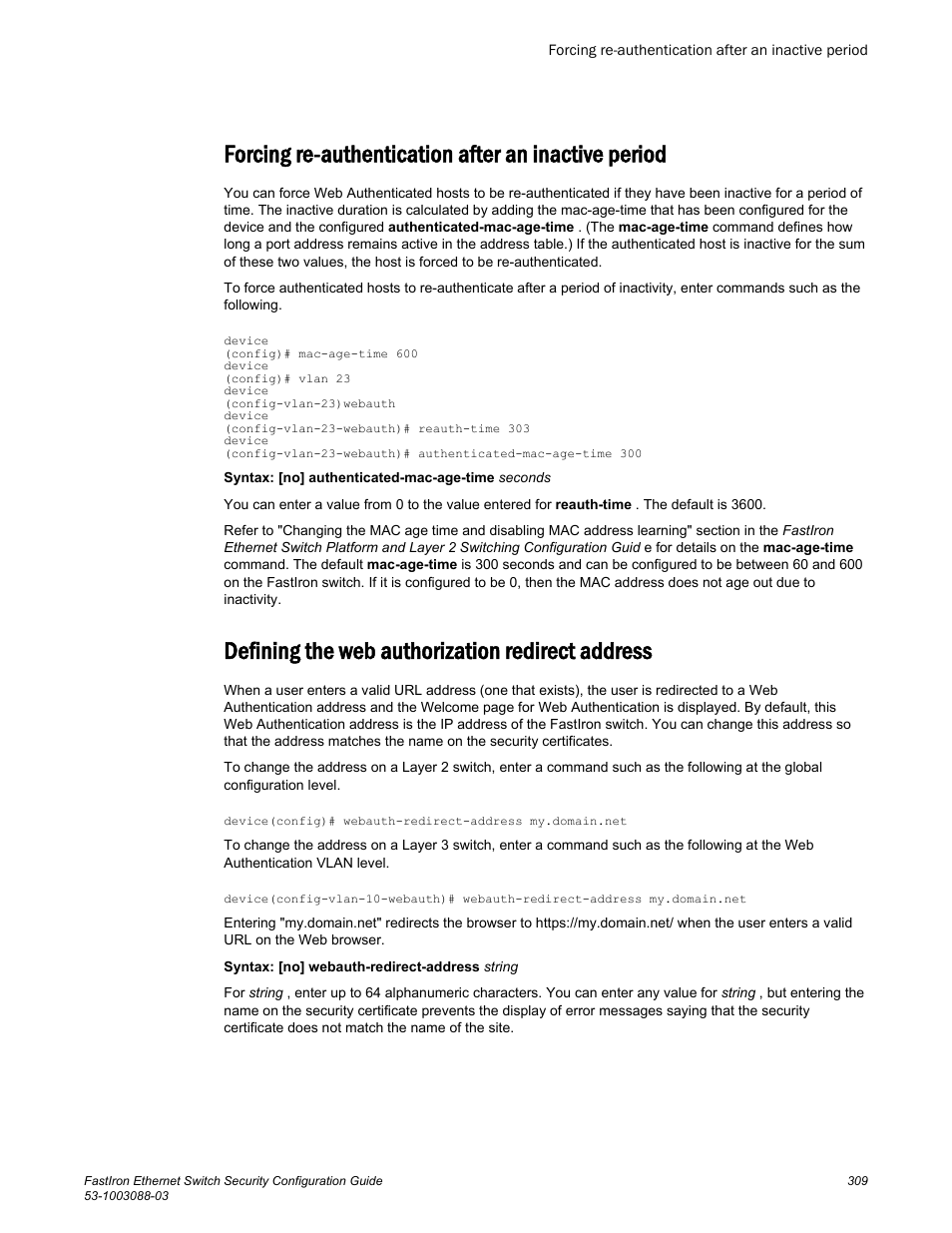 Forcing re-authentication after an inactive period

Forcing re-authentication after an inactive period

You can force Web Authenticated hosts to be re-authenticated if they have been inactive for a period of time. The inactive duration is calculated by adding the mac-age-time that has been configured for the device and the configured authenticated-mac-age-time . (The mac-age-time command defines how long a port address remains active in the address table.) If the authenticated host is inactive for the sum of these two values, the host is forced to be re-authenticated.

To force authenticated hosts to re-authenticate after a period of inactivity, enter commands such as the following.

device
(config)# mac-age-time 600
device
(config)# vlan 23
device
(config-vlan-23)webauth
device
(config-vlan-23-webauth)# reauth-time 303
device
(config-vlan-23-webauth)# authenticated-mac-age-time 300

Syntax: [no] authenticated-mac-age-time seconds

You can enter a value from 0 to the value entered for reauth-time . The default is 3600.

Refer to "Changing the MAC age time and disabling MAC address learning" section in the FastIron Ethernet Switch Platform and Layer 2 Switching Configuration Guid e for details on the mac-age-time command. The default mac-age-time is 300 seconds and can be configured to be between 60 and 600 on the FastIron switch. If it is configured to be 0, then the MAC address does not age out due to inactivity.

Defining the web authorization redirect address

When a user enters a valid URL address (one that exists), the user is redirected to a Web Authentication address and the Welcome page for Web Authentication is displayed. By default, this Web Authentication address is the IP address of the FastIron switch. You can change this address so that the address matches the name on the security certificates.

To change the address on a Layer 2 switch, enter a command such as the following at the global configuration level.

device(config)# webauth-redirect-address my.domain.net

To change the address on a Layer 3 switch, enter a command such as the following at the Web Authentication VLAN level.

device(config-vlan-10-webauth)# webauth-redirect-address my.domain.net

Entering "my.domain.net" redirects the browser to https://my.domain.net/ when the user enters a valid URL on the Web browser.

Syntax: [no] webauth-redirect-address string

For string , enter up to 64 alphanumeric characters. You can enter any value for string , but entering the name on the security certificate prevents the display of error messages saying that the security certificate does not match the name of the site.

FastIron Ethernet Switch Security Configuration Guide
53-1003088-03

309